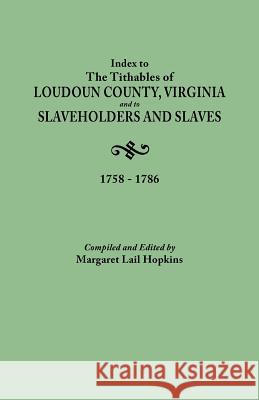 Index to
The Tithables of
LOUDOUN COUNTY, VIRGINIA
and to
SLAVEHOLDERS AND SLAVES

1758 - 1786

Compiled and Edited by
Margaret Lail Hopkins

Kraina Książek